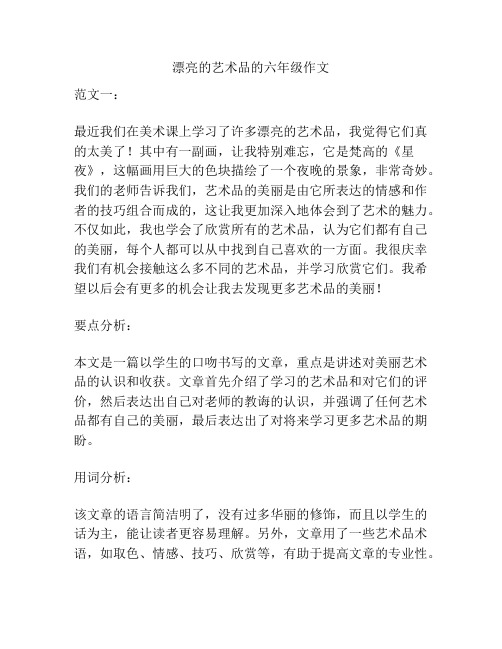 漂亮的艺术品的六年级作文

范文一：

最近我们在美术课上学习了许多漂亮的艺术品，我觉得它们真的太美了！其中有一副画，让我特别难忘，它是梵高的《星夜》，这幅画用巨大的色块描绘了一个夜晚的景象，非常奇妙。我们的老师告诉我们，艺术品的美丽是由它所表达的情感和作者的技巧组合而成的，这让我更加深入地体会到了艺术的魅力。不仅如此，我也学会了欣赏所有的艺术品，认为它们都有自己的美丽，每个人都可以从中找到自己喜欢的一方面。我很庆幸我们有机会接触这么多不同的艺术品，并学习欣赏它们。我希望以后会有更多的机会让我去发现更多艺术品的美丽！

要点分析：

本文是一篇以学生的口吻书写的文章，重点是讲述对美丽艺术品的认识和收获。文章首先介绍了学习的艺术品和对它们的评价，然后表达出自己对老师的教诲的认识，并强调了任何艺术品都有自己的美丽，最后表达出了对将来学习更多艺术品的期盼。

用词分析：

该文章的语言简洁明了，没有过多华丽的修饰，而且以学生的话为主，能让读者更容易理解。另外，文章用了一些艺术品术语，如取色、情感、技巧、欣赏等，有助于提高文章的专业性。